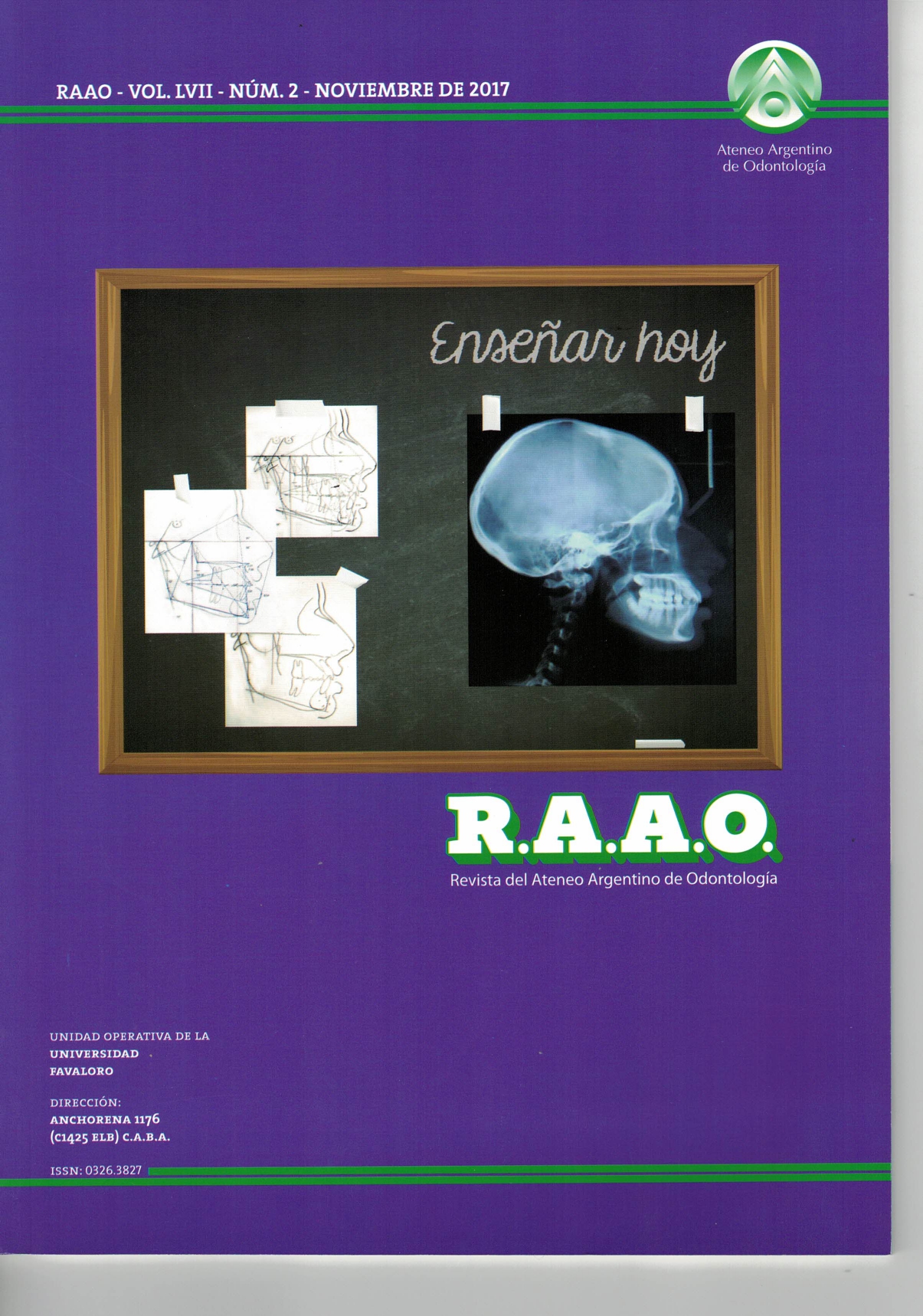 RAAO - VOL. LVII - NÚM. 2 - NOVIEMBRE DE 2017

Ateneo Argentino de Odontología

Enseñar hoy

R.A.A.O.
Revista del Ateneo Argentino de Odontología

UNIDAD OPERATIVA DE LA
UNIVERSIDAD
FAVALORO

DIRECCIÓN:
ANCHORENA 1176
(C1425 ELB) C.A.B.A.

ISSN: 0326.3827